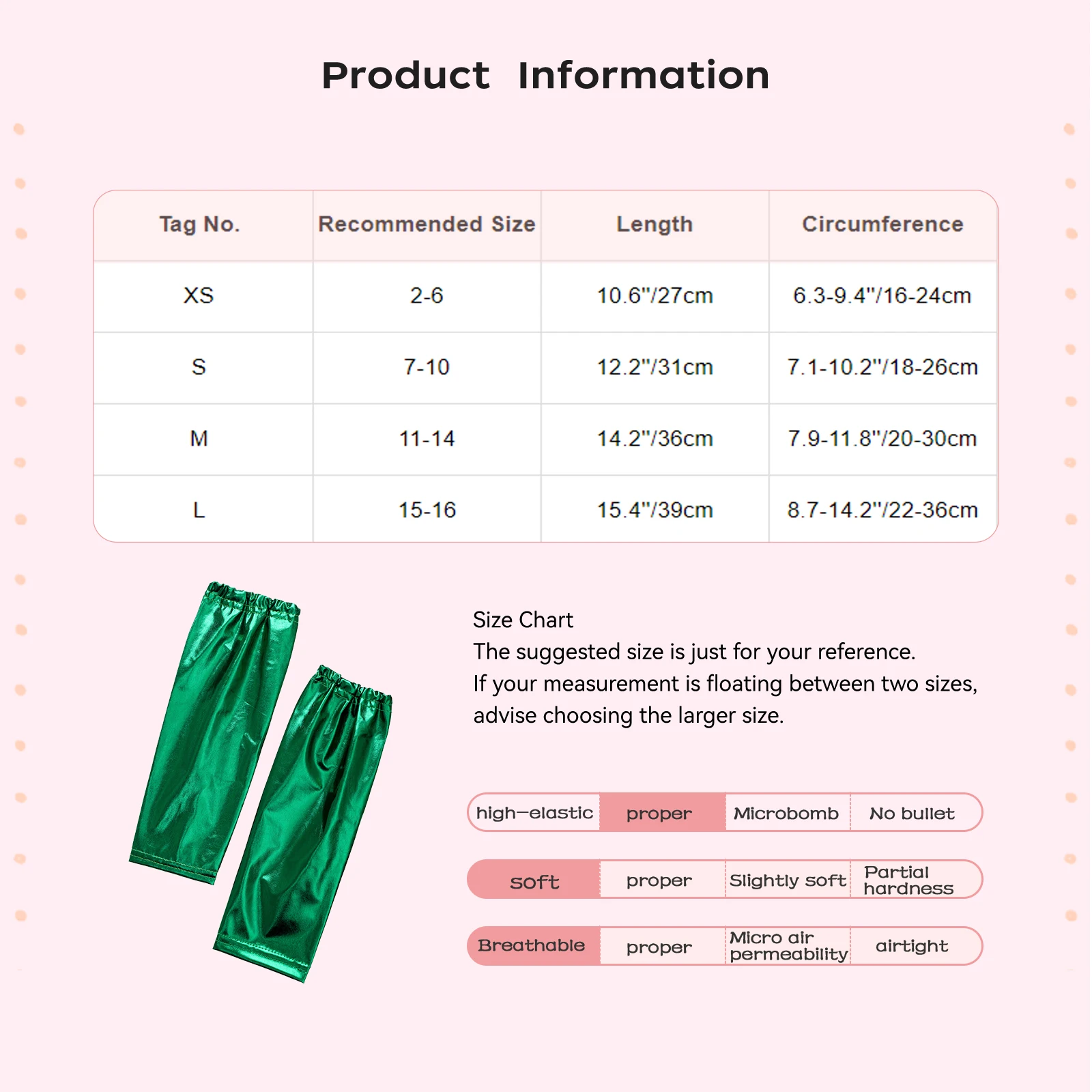 Product Information

| Tag No. | Recommended Size | Length | Circumference |
|---|---|---|---|
| XS | 2-6 | 10.6"/27cm | 6.3-9.4"/16-24cm |
| S | 7-10 | 12.2"/31cm | 7.1-10.2"/18-26cm |
| M | 11-14 | 14.2"/36cm | 7.9-11.8"/20-30cm |
| L | 15-16 | 15.4"/39cm | 8.7-14.2"/22-36cm |

Size Chart
The suggested size is just for your reference.
If your measurement is floating between two sizes, advise choosing the larger size.

| high-elastic | proper | Microbomb | No bullet |
|---|---|---|---|
| soft | proper | Slightly soft | Partial hardness |
| Breathable | proper | Micro air permeability | airtight |